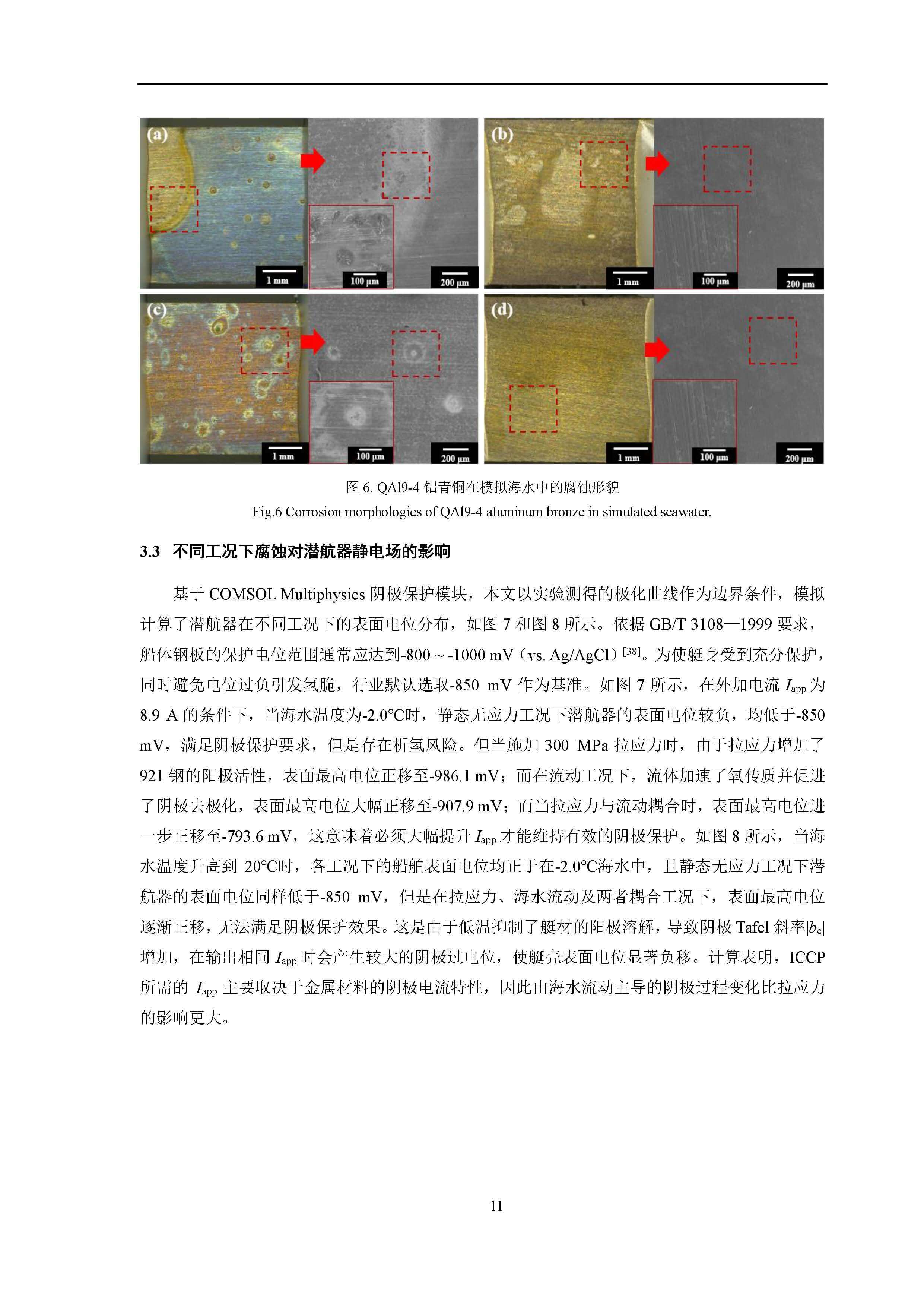 (a)

1 mm

100 μm

200 μm

(b)

1 mm

100 μm

200 μm

(c)

1 mm

100 μm

200 μm

(d)

1 mm

100 μm

200 μm

图6. QAl9-4铝青铜在模拟海水中的腐蚀形貌

Fig.6 Corrosion morphologies of QAl9-4 aluminum bronze in simulated seawater.

3.3 不同工况下腐蚀对潜航器静电场的影响

基于COMSOL Multiphysics阴极保护模块，本文以实验测得的极化曲线作为边界条件，模拟计算了潜航器在不同工况下的表面电位分布，如图7和图8所示。依据GB/T 3108—1999要求，船体钢板的保护电位范围通常应达到-800 ~ -1000 mV（vs. Ag/AgCl）$^{[38]}$。为使艇身受到充分保护，同时避免电位过负引发氢脆，行业默认选取-850 mV作为基准。如图7所示，在外加电流$I_{app}$为8.9 A的条件下，当海水温度为-2.0℃时，静态无应力工况下潜航器的表面电位较负，均低于-850 mV，满足阴极保护要求，但是存在析氢风险。但当施加300 MPa拉应力时，由于拉应力增加了921钢的阳极活性，表面最高电位正移至-986.1 mV；而在流动工况下，流体加速了氧传质并促进了阴极去极化，表面最高电位大幅正移至-907.9 mV；而当拉应力与流动耦合时，表面最高电位进一步正移至-793.6 mV，这意味着必须大幅提升$I_{app}$才能维持有效的阴极保护。如图8所示，当海水温度升高到20℃时，各工况下的船舶表面电位均正于在-2.0℃海水中，且静态无应力工况下潜航器的表面电位同样低于-850 mV，但是在拉应力、海水流动及两者耦合工况下，表面最高电位逐渐正移，无法满足阴极保护效果。这是由于低温抑制了艇材的阳极溶解，导致阴极Tafel斜率$|b_c|$增加，在输出相同$I_{app}$时会产生较大的阴极过电位，使艇壳表面电位显著负移。计算表明，ICCP所需的$I_{app}$主要取决于金属材料的阴极电流特性，因此由海水流动主导的阴极过程变化比拉应力的影响更大。

11